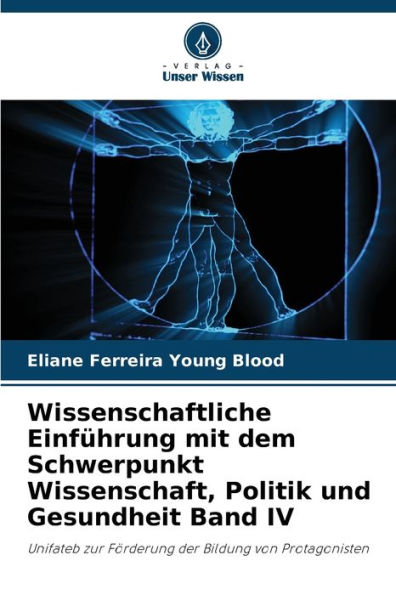 - VERLAG -
Unser Wissen

Eliane Ferreira Young Blood

Wissenschaftliche Einführung mit dem Schwerpunkt Wissenschaft, Politik und Gesundheit Band IV

Unifateb zur Förderung der Bildung von Protagonisten